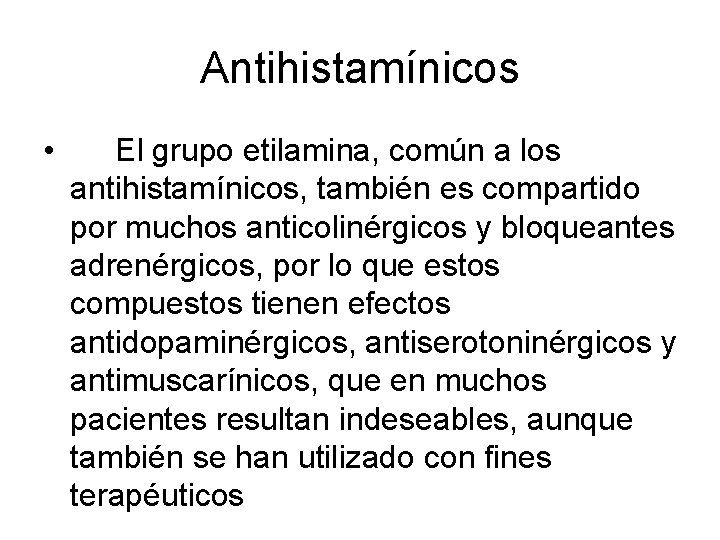 Antihistamínicos

• El grupo etilamina, común a los antihistamínicos, también es compartido por muchos anticolinérgicos y bloqueantes adrenérgicos, por lo que estos compuestos tienen efectos antidopaminérgicos, antiserotoninérgicos y antimuscarínicos, que en muchos pacientes resultan indeseables, aunque también se han utilizado con fines terapéuticos